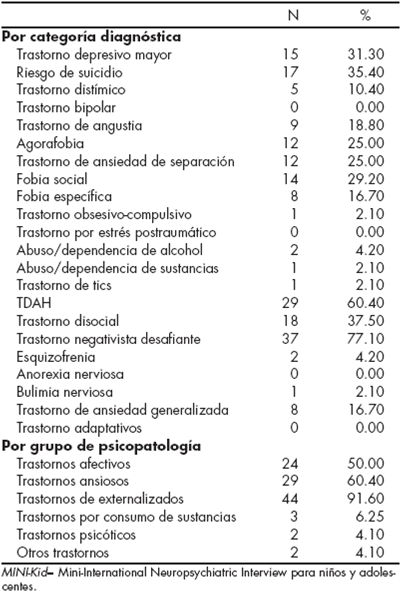 |  | N | % |
|---|---|---|
| **Por categoría diagnóstica** |  |  |
| Trastorno depresivo mayor | 15 | 31.30 |
| Riesgo de suicidio | 17 | 35.40 |
| Trastorno distímico | 5 | 10.40 |
| Trastorno bipolar | 0 | 0.00 |
| Trastorno de angustia | 9 | 18.80 |
| Agorafobia | 12 | 25.00 |
| Trastorno de ansiedad de separación | 12 | 25.00 |
| Fobia social | 14 | 29.20 |
| Fobia específica | 8 | 16.70 |
| Trastorno obsesivo-compulsivo | 1 | 2.10 |
| Trastorno por estrés postraumático | 0 | 0.00 |
| Abuso/dependencia de alcohol | 2 | 4.20 |
| Abuso/dependencia de sustancias | 1 | 2.10 |
| Trastorno de tics | 1 | 2.10 |
| TDAH | 29 | 60.40 |
| Trastorno disocial | 18 | 37.50 |
| Trastorno negativista desafiante | 37 | 77.10 |
| Esquizofrenia | 2 | 4.20 |
| Anorexia nerviosa | 0 | 0.00 |
| Bulimia nerviosa | 1 | 2.10 |
| Trastorno de ansiedad generalizada | 8 | 16.70 |
| Trastorno adaptativos | 0 | 0.00 |
| **Por grupo de psicopatología** |  |  |
| Trastornos afectivos | 24 | 50.00 |
| Trastornos ansiosos | 29 | 60.40 |
| Trastornos de externalizados | 44 | 91.60 |
| Trastornos por consumo de sustancias | 3 | 6.25 |
| Trastornos psicóticos | 2 | 4.10 |
| Otros trastornos | 2 | 4.10 |

MINI-Kid– Mini-International Neuropsychiatric Interview para niños y adolescentes.